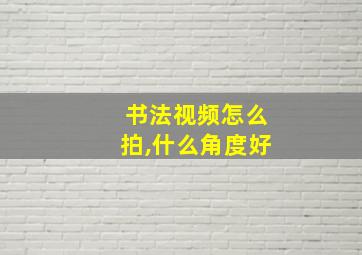 书法视频怎么拍,什么角度好